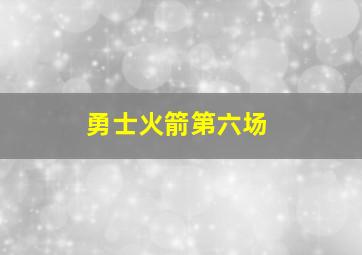 勇士火箭第六场